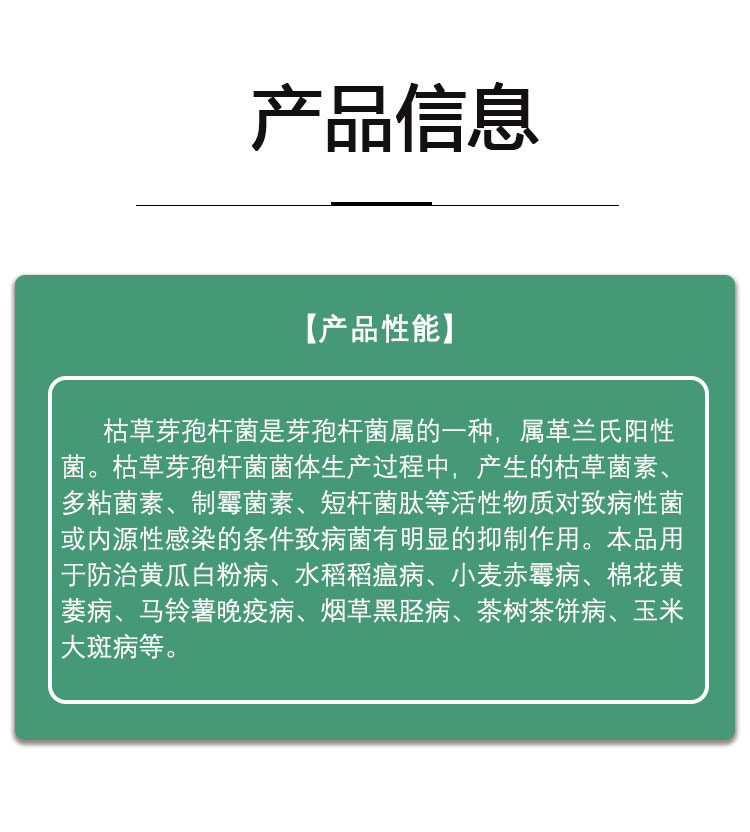 产品信息

【产品性能】

枯草芽孢杆菌是芽孢杆菌属的一种，属革兰氏阳性菌。枯草芽孢杆菌菌体生产过程中，产生的枯草菌素、多粘菌素、制霉菌素、短杆菌肽等活性物质对致病性菌或内源性感染的条件致病菌有明显的抑制作用。本品用于防治黄瓜白粉病、水稻稻瘟病、小麦赤霉病、棉花黄萎病、马铃薯晚疫病、烟草黑胫病、茶树茶饼病、玉米大斑病等。